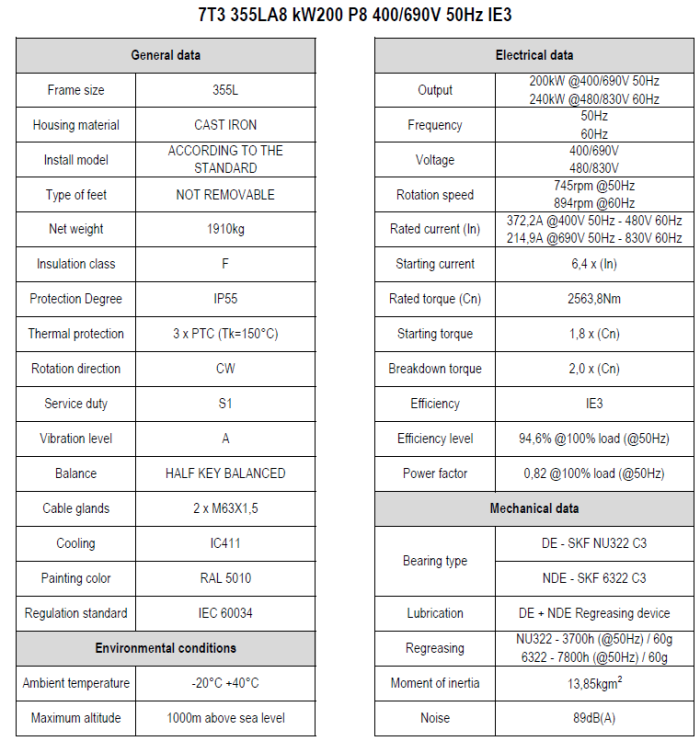 7T3 355LA8 kW200 P8 400/690V 50Hz IE3

| General data | |
|---|---|
| Frame size | 355L |
| Housing material | CAST IRON |
| Install model | ACCORDING TO THE STANDARD |
| Type of feet | NOT REMOVABLE |
| Net weight | 1910kg |
| Insulation class | F |
| Protection Degree | IP55 |
| Thermal protection | 3 x PTC (Tk=150°C) |
| Rotation direction | CW |
| Service duty | S1 |
| Vibration level | A |
| Balance | HALF KEY BALANCED |
| Cable glands | 2 x M63X1,5 |
| Cooling | IC411 |
| Painting color | RAL 5010 |
| Regulation standard | IEC 60034 |
| Environmental conditions | |
| Ambient temperature | -20°C +40°C |
| Maximum altitude | 1000m above sea level |

| Electrical data | |
|---|---|
| Output | 200kW @400/690V 50Hz 240kW @480/830V 60Hz |
| Frequency | 50Hz 60Hz |
| Voltage | 400/690V 480/830V |
| Rotation speed | 745rpm @50Hz 894rpm @60Hz |
| Rated current (In) | 372,2A @400V 50Hz - 480V 60Hz 214,9A @690V 50Hz - 830V 60Hz |
| Starting current | 6,4 x (In) |
| Rated torque (Cn) | 2563,8Nm |
| Starting torque | 1,8 x (Cn) |
| Breakdown torque | 2,0 x (Cn) |
| Efficiency | IE3 |
| Efficiency level | 94,6% @100% load (@50Hz) |
| Power factor | 0,82 @100% load (@50Hz) |
| Mechanical data | |
| Bearing type | DE - SKF NU322 C3 |
| | NDE - SKF 6322 C3 |
| Lubrication | DE + NDE Regreasing device |
| Regreasing | NU322 - 3700h (@50Hz) / 60g 6322 - 7800h (@50Hz) / 60g |
| Moment of inertia | 13,85kgm$^2$ |
| Noise | 89dB(A) |